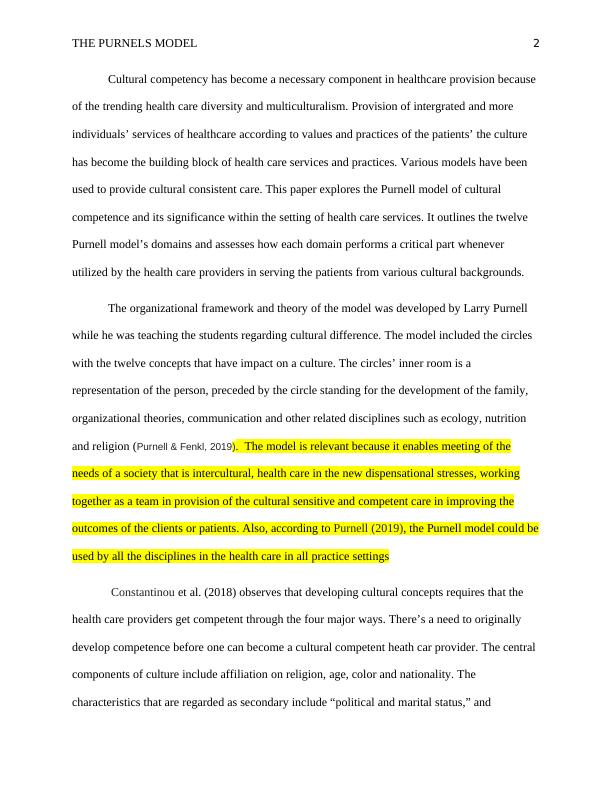 THE PURNELS MODEL 2

Cultural competency has become a necessary component in healthcare provision because of the trending health care diversity and multiculturalism. Provision of intergrated and more individuals' services of healthcare according to values and practices of the patients' the culture has become the building block of health care services and practices. Various models have been used to provide cultural consistent care. This paper explores the Purnell model of cultural competence and its significance within the setting of health care services. It outlines the twelve Purnell model's domains and assesses how each domain performs a critical part whenever utilized by the health care providers in serving the patients from various cultural backgrounds.

The organizational framework and theory of the model was developed by Larry Purnell while he was teaching the students regarding cultural difference. The model included the circles with the twelve concepts that have impact on a culture. The circles' inner room is a representation of the person, preceded by the circle standing for the development of the family, organizational theories, communication and other related disciplines such as ecology, nutrition and religion (Purnell & Fenkl, 2019). The model is relevant because it enables meeting of the needs of a society that is intercultural, health care in the new dispensational stresses, working together as a team in provision of the cultural sensitive and competent care in improving the outcomes of the clients or patients. Also, according to Purnell (2019), the Purnell model could be used by all the disciplines in the health care in all practice settings

Constantinou et al. (2018) observes that developing cultural concepts requires that the health care providers get competent through the four major ways. There's a need to originally develop competence before one can become a cultural competent heath car provider. The central components of culture include affiliation on religion, age, color and nationality. The characteristics that are regarded as secondary include "political and marital status," and